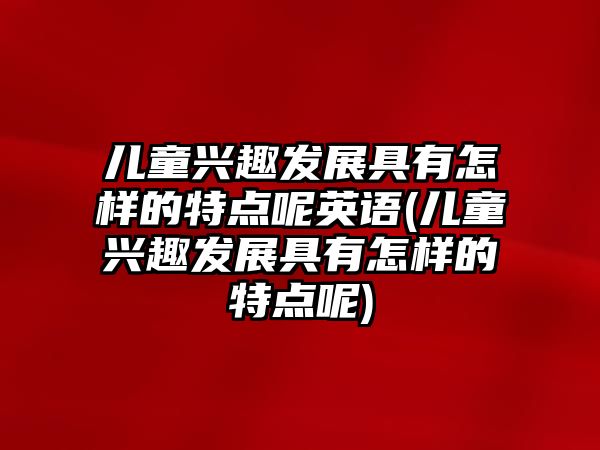 儿童兴趣发展具有怎样的特点呢英语(儿童兴趣发展具有怎样的特点呢)